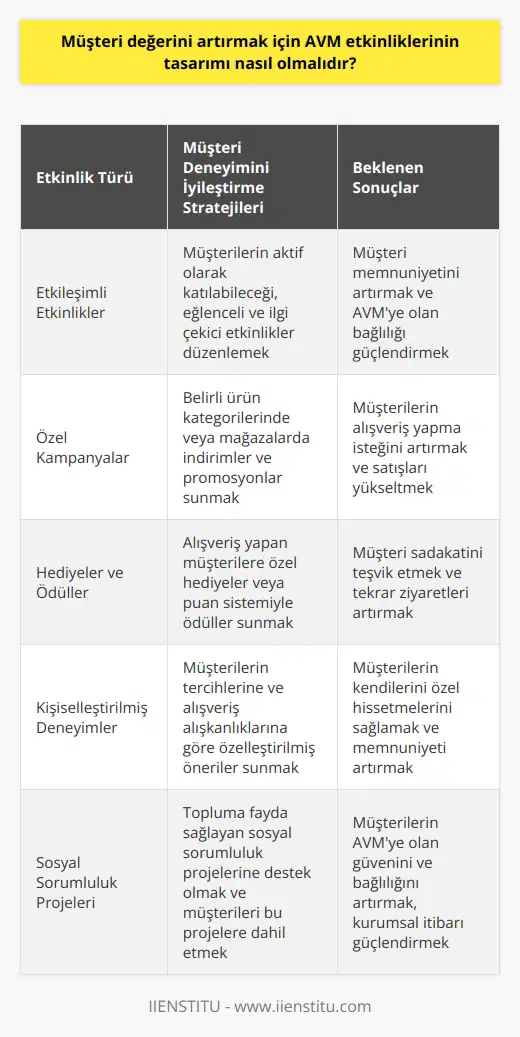 Müşteri değerini artırmak için AVM etkinliklerinin tasarımı nasıl olmalıdır?

| Etkinlik Türü | Müşteri Deneyimini İyileştirme Stratejileri | Beklenen Sonuçlar |
|---|---|---|
| Etkileşimli Etkinlikler | Müşterilerin aktif olarak katılabileceği, eğlenceli ve ilgi çekici etkinlikler düzenlemek | Müşteri memnuniyetini artırmak ve AVM'ye olan bağlılığı güçlendirmek |
| Özel Kampanyalar | Belirli ürün kategorilerinde veya mağazalarda indirimler ve promosyonlar sunmak | Müşterilerin alışveriş yapma isteğini artırmak ve satışları yükseltmek |
| Hediyeler ve Ödüller | Alışveriş yapan müşterilere özel hediyeler veya puan sistemiyle ödüller sunmak | Müşteri sadakatini teşvik etmek ve tekrar ziyaretleri artırmak |
| Kişiselleştirilmiş Deneyimler | Müşterilerin tercihlerine ve alışveriş alışkanlıklarına göre özelleştirilmiş öneriler sunmak | Müşterilerin kendilerini özel hissetmelerini sağlamak ve memnuniyeti artırmak |
| Sosyal Sorumluluk Projeleri | Topluma fayda sağlayan sosyal sorumluluk projelerine destek olmak ve müşterileri bu projelere dahil etmek | Müşterilerin AVM'ye olan güvenini ve bağlılığını artırmak, kurumsal itibarı güçlendirmek |

IIENSTITU - www.iienstitu.com